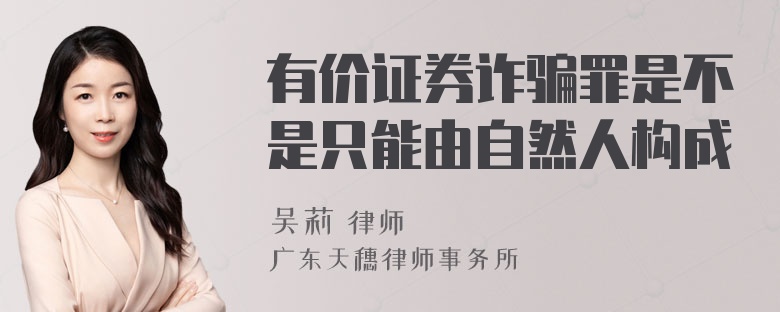 有价证券诈骗罪是不是只能由自然人构成

吴莉 律师

广东天穗律师事务所